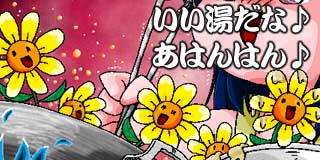 いい湯だな♪
あはんはん♪